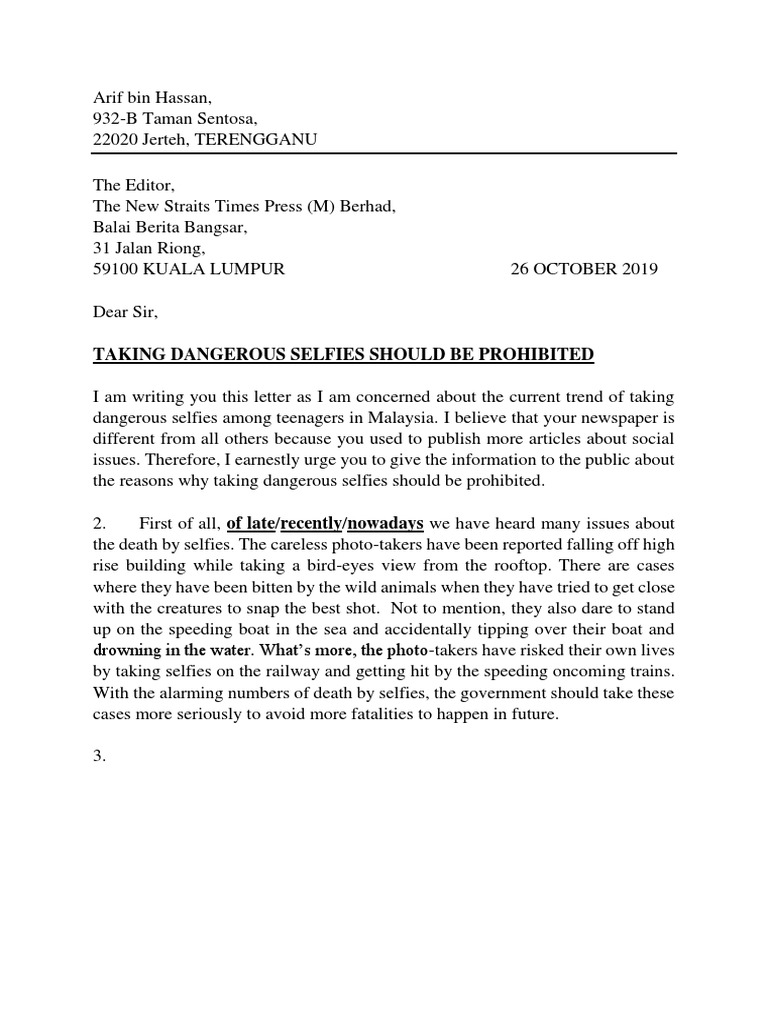 Arif bin Hassan,
932-B Taman Sentosa,
22020 Jerteh, TERENGGANU

The Editor,
The New Straits Times Press (M) Berhad,
Balai Berita Bangsar,
31 Jalan Riong,
59100 KUALA LUMPUR 26 OCTOBER 2019

Dear Sir,

TAKING DANGEROUS SELFIES SHOULD BE PROHIBITED

I am writing you this letter as I am concerned about the current trend of taking dangerous selfies among teenagers in Malaysia. I believe that your newspaper is different from all others because you used to publish more articles about social issues. Therefore, I earnestly urge you to give the information to the public about the reasons why taking dangerous selfies should be prohibited.

2. First of all, of late/recently/nowadays we have heard many issues about the death by selfies. The careless photo-takers have been reported falling off high rise building while taking a bird-eyes view from the rooftop. There are cases where they have been bitten by the wild animals when they have tried to get close with the creatures to snap the best shot. Not to mention, they also dare to stand up on the speeding boat in the sea and accidentally tipping over their boat and drowning in the water. What's more, the photo-takers have risked their own lives by taking selfies on the railway and getting hit by the speeding oncoming trains. With the alarming numbers of death by selfies, the government should take these cases more seriously to avoid more fatalities to happen in future.

3.